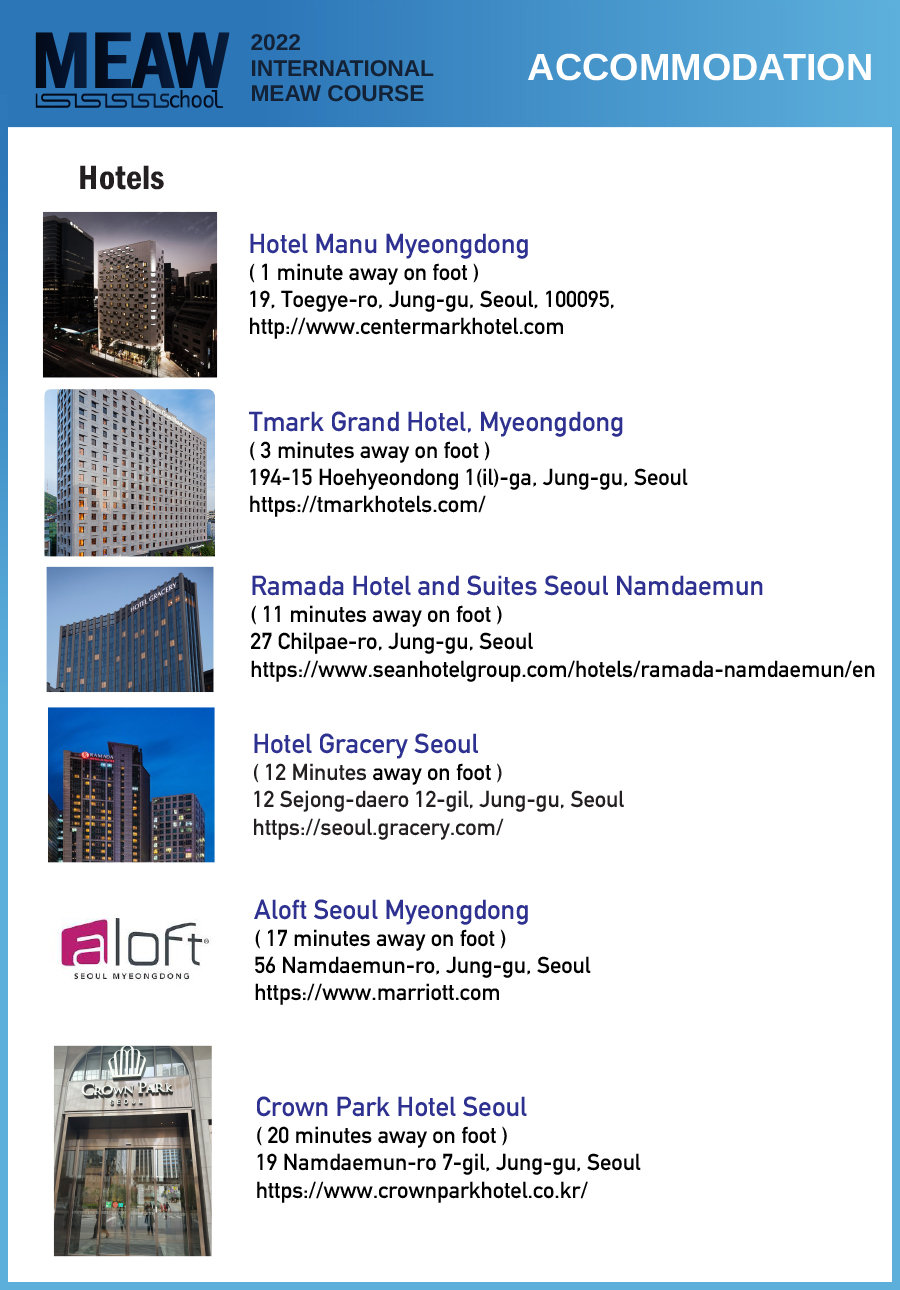 MEAW school

2022
INTERNATIONAL
MEAW COURSE

ACCOMMODATION

Hotels

Hotel Manu Myeongdong
( 1 minute away on foot )
19, Toegye-ro, Jung-gu, Seoul, 100095,
http://www.centermarkhotel.com

Tmark Grand Hotel, Myeongdong
( 3 minutes away on foot )
194-15 Hoehyeondong 1(il)-ga, Jung-gu, Seoul
https://tmarkhotels.com/

HOTEL GRACERY

Ramada Hotel and Suites Seoul Namdaemun
( 11 minutes away on foot )
27 Chilpae-ro, Jung-gu, Seoul
https://www.seanhotelgroup.com/hotels/ramada-namdaemun/en

RAMADA

Hotel Gracery Seoul
( 12 Minutes away on foot )
12 Sejong-daero 12-gil, Jung-gu, Seoul
https://seoul.gracery.com/

aloft
SEOUL MYEONGDONG

Aloft Seoul Myeongdong
( 17 minutes away on foot )
56 Namdaemun-ro, Jung-gu, Seoul
https://www.marriott.com

CROWN PARK
SEOUL

Crown Park Hotel Seoul
( 20 minutes away on foot )
19 Namdaemun-ro 7-gil, Jung-gu, Seoul
https://www.crownparkhotel.co.kr/